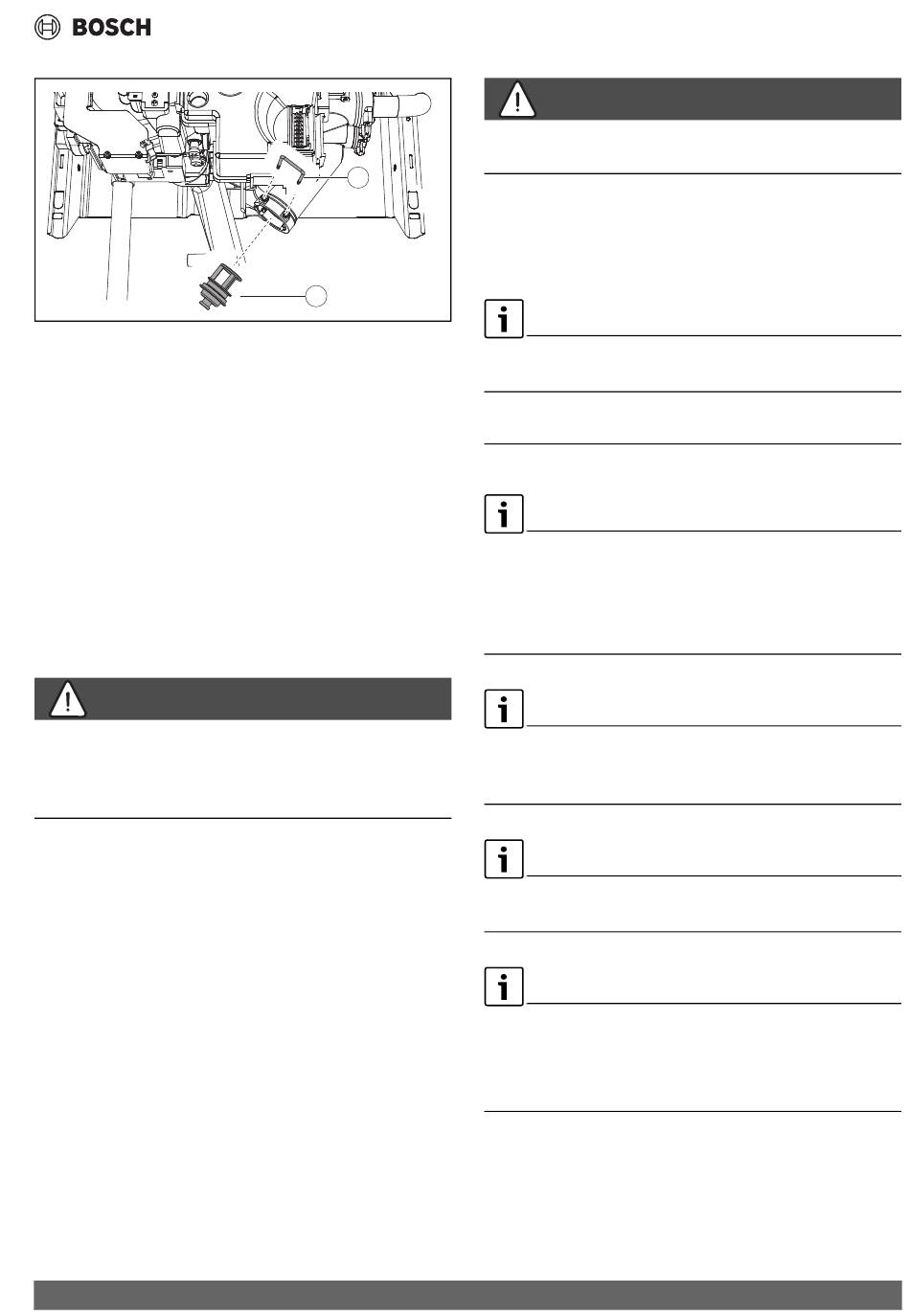 BOSCH